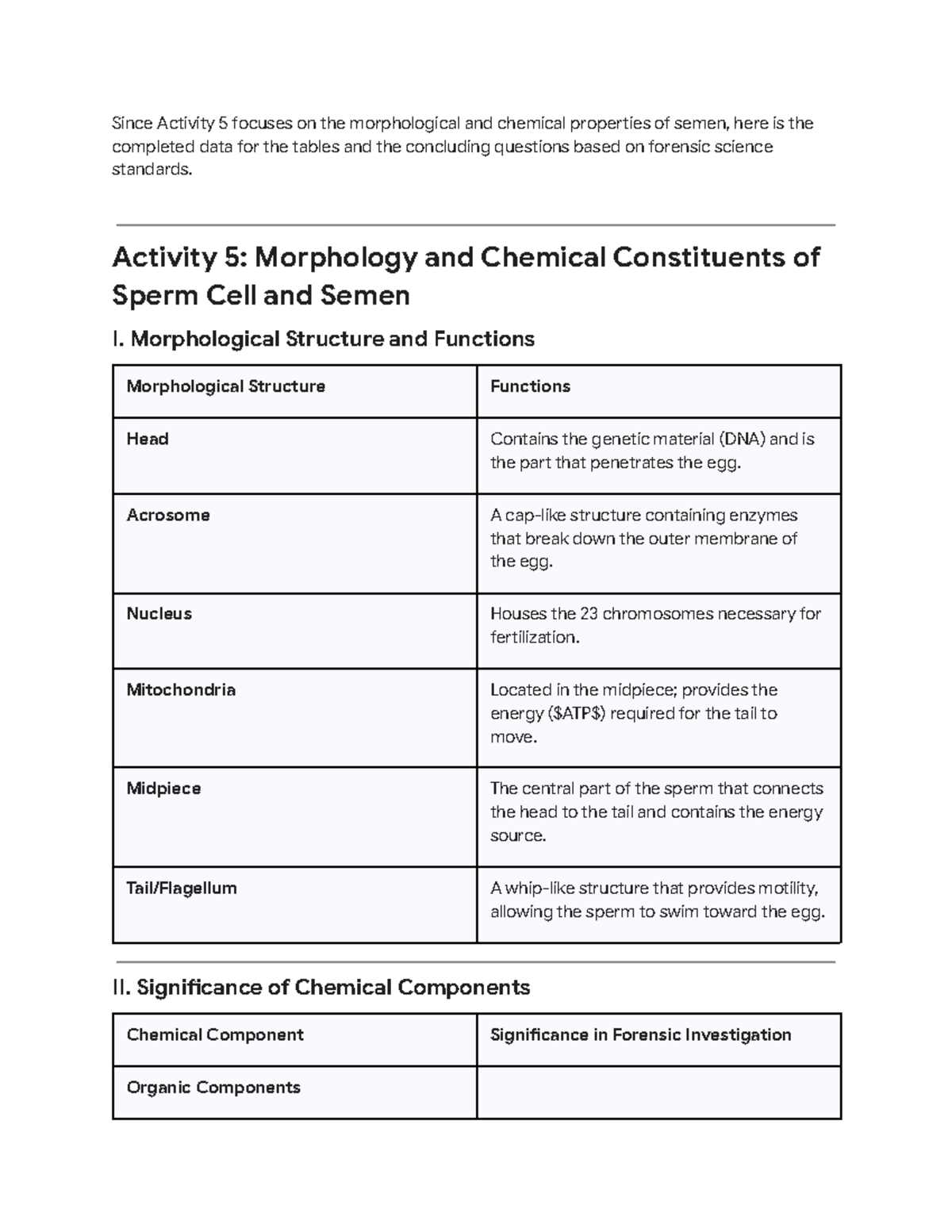 Since Activity 5 focuses on the morphological and chemical properties of semen, here is the completed data for the tables and the concluding questions based on forensic science standards.

Activity 5: Morphology and Chemical Constituents of Sperm Cell and Semen

I. Morphological Structure and Functions

| Morphological Structure | Functions |
|---|---|
| Head | Contains the genetic material (DNA) and is the part that penetrates the egg. |
| Acrosome | A cap-like structure containing enzymes that break down the outer membrane of the egg. |
| Nucleus | Houses the 23 chromosomes necessary for fertilization. |
| Mitochondria | Located in the midpiece; provides the energy ($ATP$) required for the tail to move. |
| Midpiece | The central part of the sperm that connects the head to the tail and contains the energy source. |
| Tail/Flagellum | A whip-like structure that provides motility, allowing the sperm to swim toward the egg. |

II. Significance of Chemical Components

| Chemical Component | Significance in Forensic Investigation |
|---|---|
| Organic Components | |